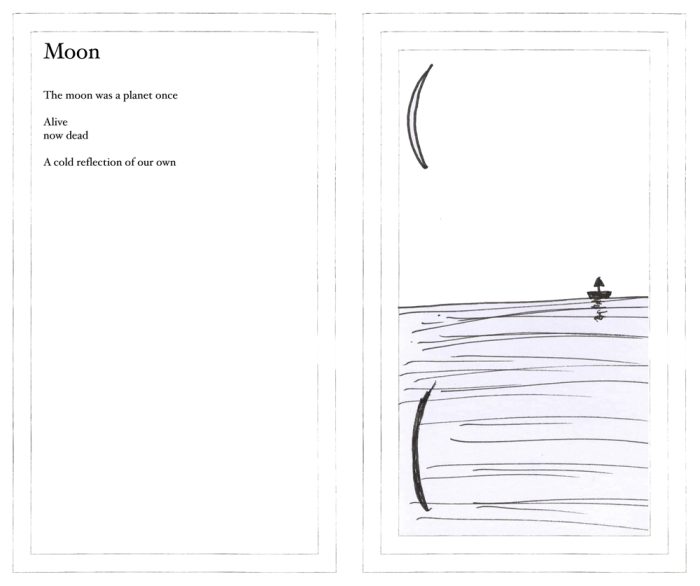 Moon

The moon was a planet once

Alive
now dead

A cold reflection of our own